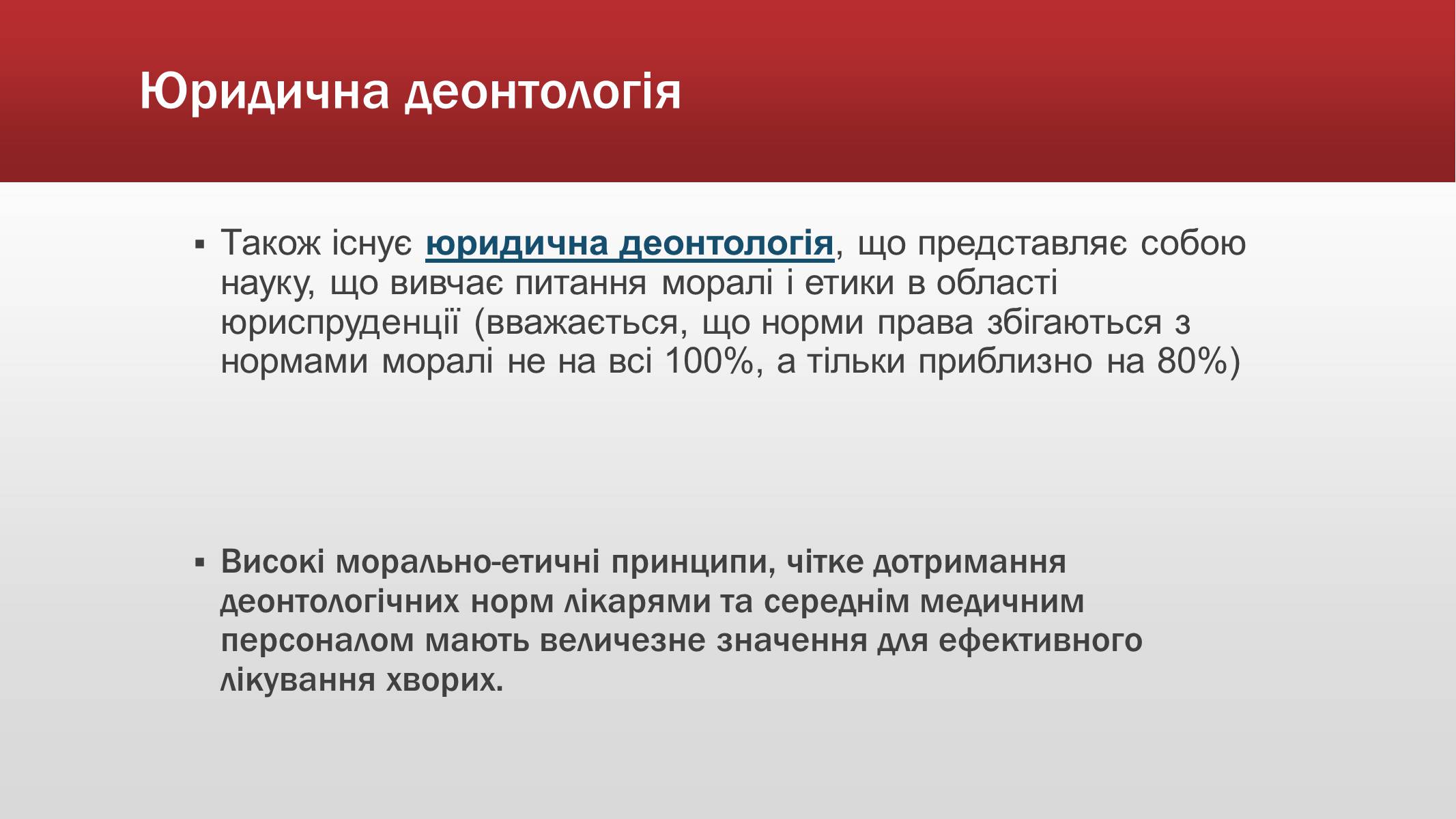 Юридична деонтологія

▪ Також існує юридична деонтологія, що представляє собою науку, що вивчає питання моралі і етики в області юриспруденції (вважається, що норми права збігаються з нормами моралі не на всі 100%, а тільки приблизно на 80%)

▪ Високі морально-етичні принципи, чітке дотримання деонтологічних норм лікарями та середнім медичним персоналом мають величезне значення для ефективного лікування хворих.